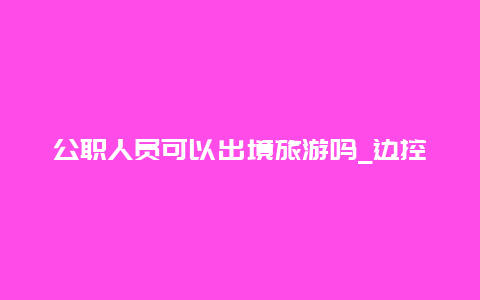 公职人员可以出境旅游吗_边控